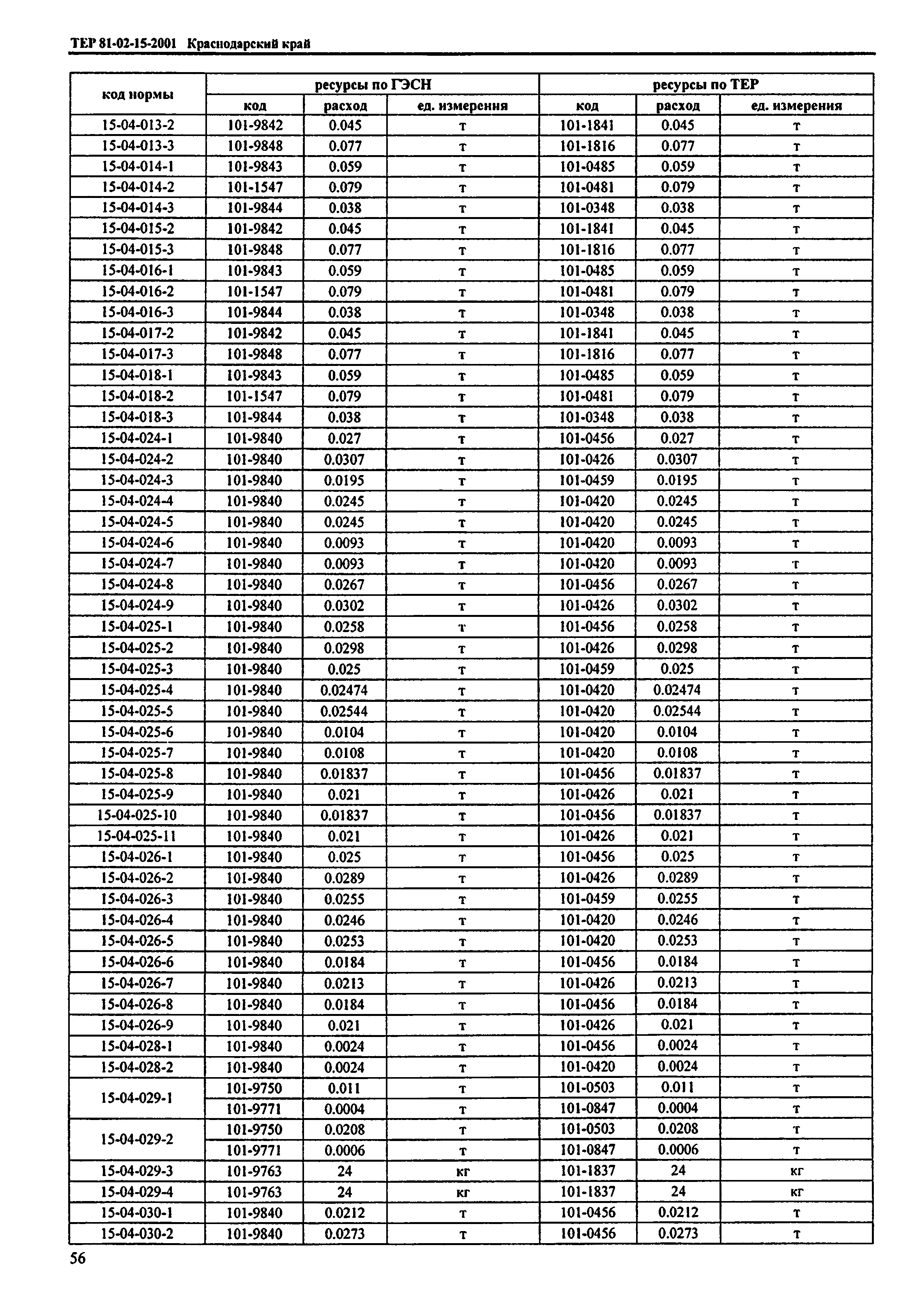 ТЕР 81-02-15-2001 Краснодарский край

| код нормы | ресурсы по ГЭСН | | | ресурсы по ТЕР | | |
|---|---|---|---|---|---|---|
| | код | расход | ед. измерения | код | расход | ед. измерения |
| 15-04-013-2 | 101-9842 | 0.045 | т | 101-1841 | 0.045 | т |
| 15-04-013-3 | 101-9848 | 0.077 | т | 101-1816 | 0.077 | т |
| 15-04-014-1 | 101-9843 | 0.059 | т | 101-0485 | 0.059 | т |
| 15-04-014-2 | 101-1547 | 0.079 | т | 101-0481 | 0.079 | т |
| 15-04-014-3 | 101-9844 | 0.038 | т | 101-0348 | 0.038 | т |
| 15-04-015-2 | 101-9842 | 0.045 | т | 101-1841 | 0.045 | т |
| 15-04-015-3 | 101-9848 | 0.077 | т | 101-1816 | 0.077 | т |
| 15-04-016-1 | 101-9843 | 0.059 | т | 101-0485 | 0.059 | т |
| 15-04-016-2 | 101-1547 | 0.079 | т | 101-0481 | 0.079 | т |
| 15-04-016-3 | 101-9844 | 0.038 | т | 101-0348 | 0.038 | т |
| 15-04-017-2 | 101-9842 | 0.045 | т | 101-1841 | 0.045 | т |
| 15-04-017-3 | 101-9848 | 0.077 | т | 101-1816 | 0.077 | т |
| 15-04-018-1 | 101-9843 | 0.059 | т | 101-0485 | 0.059 | т |
| 15-04-018-2 | 101-1547 | 0.079 | т | 101-0481 | 0.079 | т |
| 15-04-018-3 | 101-9844 | 0.038 | т | 101-0348 | 0.038 | т |
| 15-04-024-1 | 101-9840 | 0.027 | т | 101-0456 | 0.027 | т |
| 15-04-024-2 | 101-9840 | 0.0307 | т | 101-0426 | 0.0307 | т |
| 15-04-024-3 | 101-9840 | 0.0195 | т | 101-0459 | 0.0195 | т |
| 15-04-024-4 | 101-9840 | 0.0245 | т | 101-0420 | 0.0245 | т |
| 15-04-024-5 | 101-9840 | 0.0245 | т | 101-0420 | 0.0245 | т |
| 15-04-024-6 | 101-9840 | 0.0093 | т | 101-0420 | 0.0093 | т |
| 15-04-024-7 | 101-9840 | 0.0093 | т | 101-0420 | 0.0093 | т |
| 15-04-024-8 | 101-9840 | 0.0267 | т | 101-0456 | 0.0267 | т |
| 15-04-024-9 | 101-9840 | 0.0302 | т | 101-0426 | 0.0302 | т |
| 15-04-025-1 | 101-9840 | 0.0258 | т | 101-0456 | 0.0258 | т |
| 15-04-025-2 | 101-9840 | 0.0298 | т | 101-0426 | 0.0298 | т |
| 15-04-025-3 | 101-9840 | 0.025 | т | 101-0459 | 0.025 | т |
| 15-04-025-4 | 101-9840 | 0.02474 | т | 101-0420 | 0.02474 | т |
| 15-04-025-5 | 101-9840 | 0.02544 | т | 101-0420 | 0.02544 | т |
| 15-04-025-6 | 101-9840 | 0.0104 | т | 101-0420 | 0.0104 | т |
| 15-04-025-7 | 101-9840 | 0.0108 | т | 101-0420 | 0.0108 | т |
| 15-04-025-8 | 101-9840 | 0.01837 | т | 101-0456 | 0.01837 | т |
| 15-04-025-9 | 101-9840 | 0.021 | т | 101-0426 | 0.021 | т |
| 15-04-025-10 | 101-9840 | 0.01837 | т | 101-0456 | 0.01837 | т |
| 15-04-025-11 | 101-9840 | 0.021 | т | 101-0426 | 0.021 | т |
| 15-04-026-1 | 101-9840 | 0.025 | т | 101-0456 | 0.025 | т |
| 15-04-026-2 | 101-9840 | 0.0289 | т | 101-0426 | 0.0289 | т |
| 15-04-026-3 | 101-9840 | 0.0255 | т | 101-0459 | 0.0255 | т |
| 15-04-026-4 | 101-9840 | 0.0246 | т | 101-0420 | 0.0246 | т |
| 15-04-026-5 | 101-9840 | 0.0253 | т | 101-0420 | 0.0253 | т |
| 15-04-026-6 | 101-9840 | 0.0184 | т | 101-0456 | 0.0184 | т |
| 15-04-026-7 | 101-9840 | 0.0213 | т | 101-0426 | 0.0213 | т |
| 15-04-026-8 | 101-9840 | 0.0184 | т | 101-0456 | 0.0184 | т |
| 15-04-026-9 | 101-9840 | 0.021 | т | 101-0426 | 0.021 | т |
| 15-04-028-1 | 101-9840 | 0.0024 | т | 101-0456 | 0.0024 | т |
| 15-04-028-2 | 101-9840 | 0.0024 | т | 101-0420 | 0.0024 | т |
| 15-04-029-1 | 101-9750 | 0.011 | т | 101-0503 | 0.011 | т |
| | 101-9771 | 0.0004 | т | 101-0847 | 0.0004 | т |
| 15-04-029-2 | 101-9750 | 0.0208 | т | 101-0503 | 0.0208 | т |
| | 101-9771 | 0.0006 | т | 101-0847 | 0.0006 | т |
| 15-04-029-3 | 101-9763 | 24 | кг | 101-1837 | 24 | кг |
| 15-04-029-4 | 101-9763 | 24 | кг | 101-1837 | 24 | кг |
| 15-04-030-1 | 101-9840 | 0.0212 | т | 101-0456 | 0.0212 | т |
| 15-04-030-2 | 101-9840 | 0.0273 | т | 101-0456 | 0.0273 | т |

56